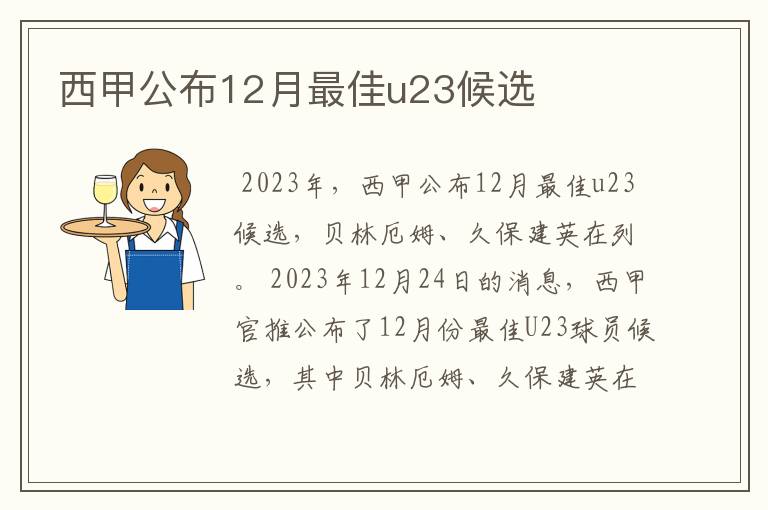 西甲公布12月最佳u23候选

2023年，西甲公布12月最佳u23候选，贝林厄姆、久保建英在列。2023年12月24日的消息，西甲官推公布了12月份最佳U23球员候选，其中贝林厄姆、久保建英在